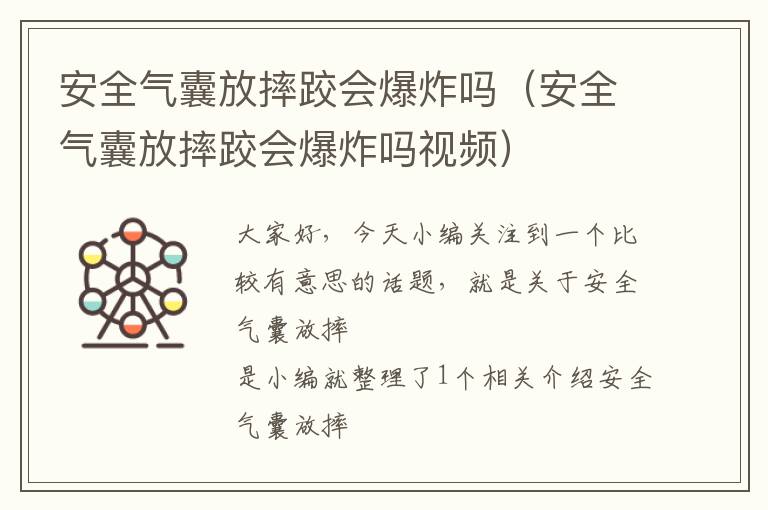 安全气囊放摔跤会爆炸吗（安全气囊放摔跤会爆炸吗视频）

大家好，今天小编关注到一个比较有意思的话题，就是关于安全气囊放摔

是小编就整理了1个相关介绍安全气囊放摔